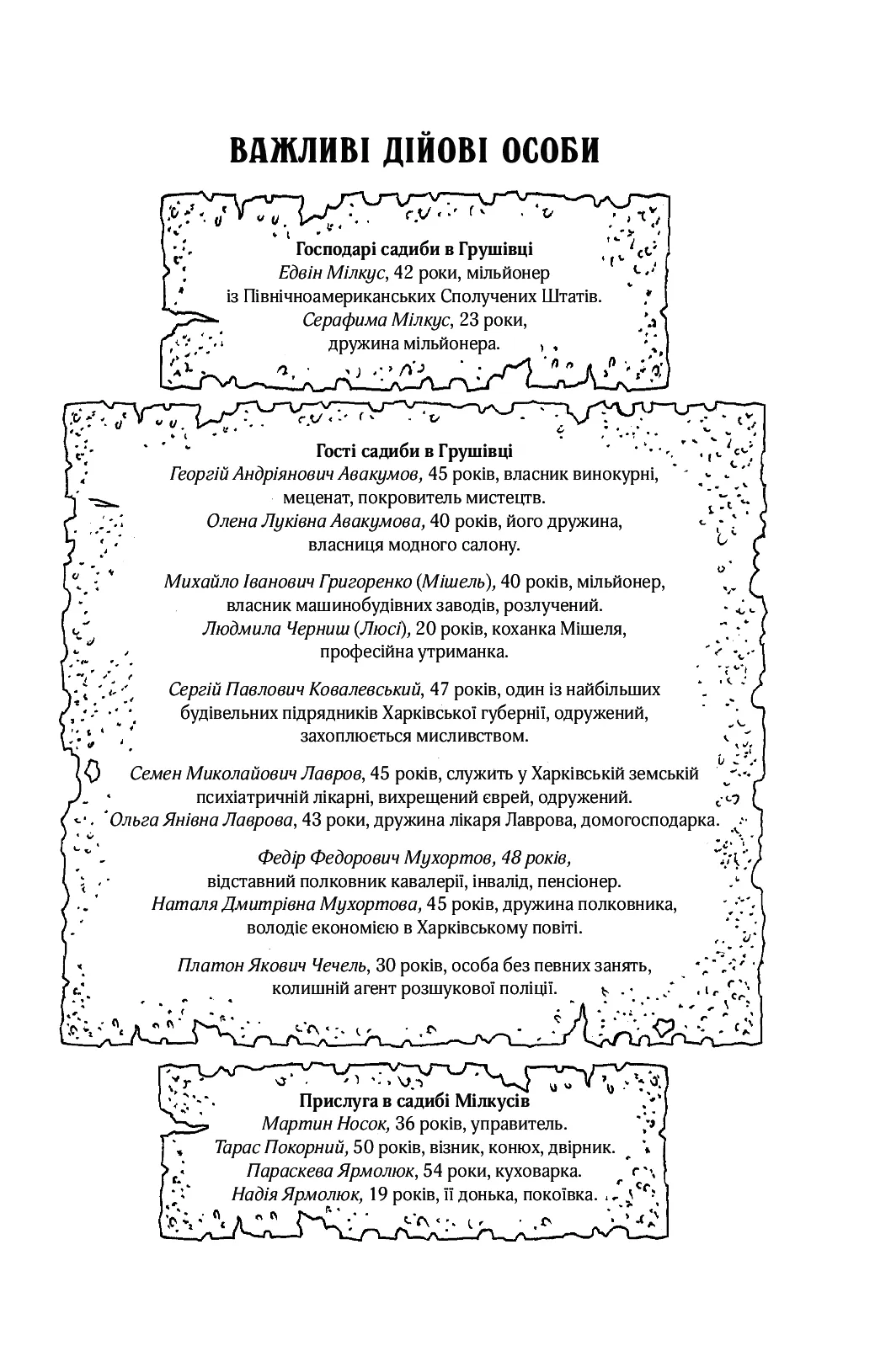 ВАЖЛИВІ ДІЙОВІ ОСОБИ

Господарі садиби в Грушівці
Едвін Мілкус, 42 роки, мільйонер із Північноамериканських Сполучених Штатів.
Серафима Мілкус, 23 роки, дружина мільйонера.

Гості садиби в Грушівці
Георгій Андріянович Авакумов, 45 років, власник винокурні, меценат, покровитель мистецтв.
Олена Луківна Авакумова, 40 років, його дружина, власниця модного салону.

Михайло Іванович Григоренко (Мішель), 40 років, мільйонер, власник машинобудівних заводів, розлучений.
Людмила Черниш (Люсі), 20 років, коханка Мішеля, професійна утриманка.

Сергій Павлович Ковалевський, 47 років, один із найбільших будівельних підрядників Харківської губернії, одружений, захоплюється мисливством.

Семен Миколайович Лавров, 45 років, служить у Харківській земській психіатричній лікарні, вихрещений єврей, одружений.
Ольга Янівна Лаврова, 43 роки, дружина лікаря Лаврова, домогосподарка.

Федір Федорович Мухортов, 48 років, відставний полковник кавалерії, інвалід, пенсіонер.
Наталя Дмитрівна Мухортова, 45 років, дружина полковника, володіє економією в Харківському повіті.

Платон Якович Чечель, 30 років, особа без певних занять, колишній агент розшукової поліції.

Прислуга в садибі Мілкусів
Мартин Носок, 36 років, управитель.
Тарас Покорний, 50 років, візник, конюх, двірник.
Параскева Ярмолюк, 54 роки, куховарка.
Надія Ярмолюк, 19 років, її донька, покоївка.